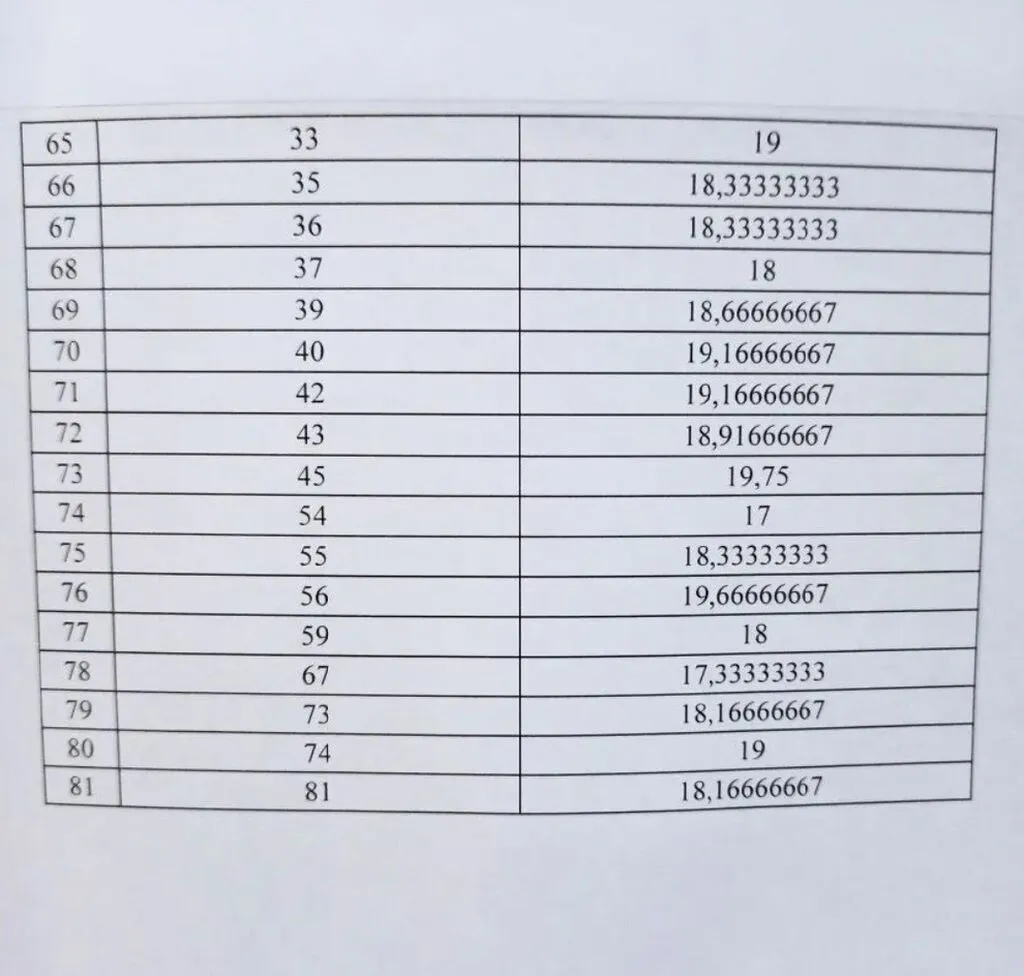 | 65 | 33 | 19 |
|---|---|---|
| 66 | 35 | 18,33333333 |
| 67 | 36 | 18,33333333 |
| 68 | 37 | 18 |
| 69 | 39 | 18,66666667 |
| 70 | 40 | 19,16666667 |
| 71 | 42 | 19,16666667 |
| 72 | 43 | 18,91666667 |
| 73 | 45 | 19,75 |
| 74 | 54 | 17 |
| 75 | 55 | 18,33333333 |
| 76 | 56 | 19,66666667 |
| 77 | 59 | 18 |
| 78 | 67 | 17,33333333 |
| 79 | 73 | 18,16666667 |
| 80 | 74 | 19 |
| 81 | 81 | 18,16666667 |